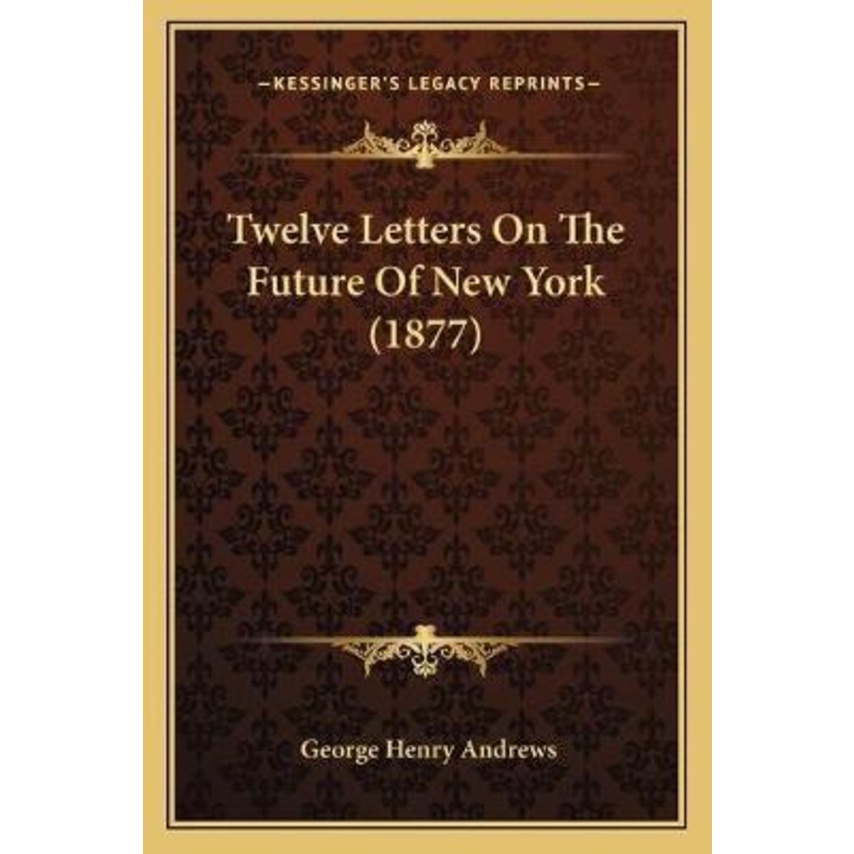 —KESSINGER'S LEGACY REPRINTS—

Twelve Letters On The Future Of New York (1877)

George Henry Andrews